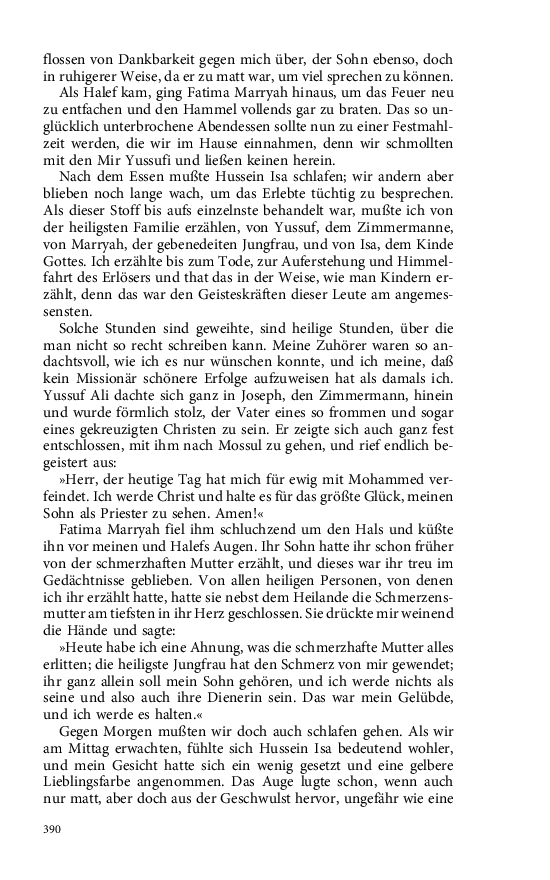 flossen von Dankbarkeit gegen mich über, der Sohn ebenso, doch in ruhigerer Weise, da er zu matt war, um viel sprechen zu können.

Als Halef kam, ging Fatima Marryah hinaus, um das Feuer neu zu entfachen und den Hammel vollends gar zu braten. Das so unglücklich unterbrochene Abendessen sollte nun zu einer Festmahlzeit werden, die wir im Hause einnahmen, denn wir schmollten mit den Mir Yussufi und ließen keinen herein.

Nach dem Essen mußte Hussein Isa schlafen; wir andern aber blieben noch lange wach, um das Erlebte tüchtig zu besprechen. Als dieser Stoff bis aufs einzelnste behandelt war, mußte ich von der heiligsten Familie erzählen, von Yussuf, dem Zimmermanne, von Marryah, der gebenedeiten Jungfrau, und von Isa, dem Kinde Gottes. Ich erzählte bis zum Tode, zur Auferstehung und Himmelfahrt des Erlösers und that das in der Weise, wie man Kindern erzählt, denn das war den Geisteskräften dieser Leute am angemessensten.

Solche Stunden sind geweihte, sind heilige Stunden, über die man nicht so recht schreiben kann. Meine Zuhörer waren so andachtsvoll, wie ich es nur wünschen konnte, und ich meine, daß kein Missionär schönere Erfolge aufzuweisen hat als damals ich. Yussuf Ali dachte sich ganz in Joseph, den Zimmermann, hinein und wurde förmlich stolz, der Vater eines so frommen und sogar eines gekreuzigten Christen zu sein. Er zeigte sich auch ganz fest entschlossen, mit ihm nach Mossul zu gehen, und rief endlich begeistert aus:

»Herr, der heutige Tag hat mich für ewig mit Mohammed verfeindet. Ich werde Christ und halte es für das größte Glück, meinen Sohn als Priester zu sehen. Amen!«

Fatima Marryah fiel ihm schluchzend um den Hals und küßte ihn vor meinen und Halefs Augen. Ihr Sohn hatte ihr schon früher von der schmerzhaften Mutter erzählt, und dieses war ihr treu im Gedächtnisse geblieben. Von allen heiligen Personen, von denen ich ihr erzählt hatte, hatte sie nebst dem Heilande die Schmerzensmutter am tiefsten in ihr Herz geschlossen. Sie drückte mir weinend die Hände und sagte:

»Heute habe ich eine Ahnung, was die schmerzhafte Mutter alles erlitten; die heiligste Jungfrau hat den Schmerz von mir gewendet; ihr ganz allein soll mein Sohn gehören, und ich werde nichts als seine und also auch ihre Dienerin sein. Das war mein Gelübde, und ich werde es halten.«

Gegen Morgen mußten wir doch auch schlafen gehen. Als wir am Mittag erwachten, fühlte sich Hussein Isa bedeutend wohler, und mein Gesicht hatte sich ein wenig gesetzt und eine gelbere Lieblingsfarbe angenommen. Das Auge lugte schon, wenn auch nur matt, aber doch aus der Geschwulst hervor, ungefähr wie eine

390